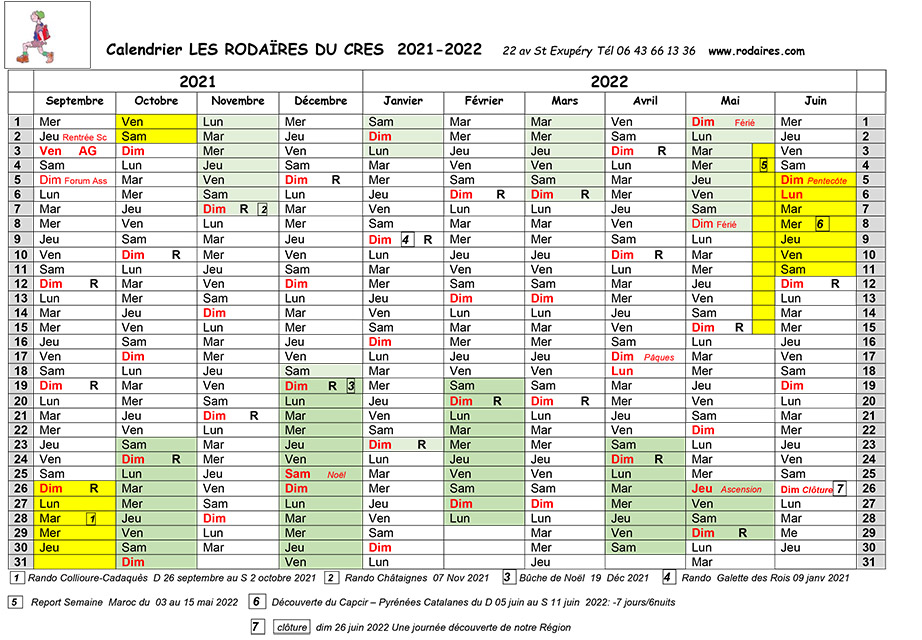 Calendrier LES RODAÏRES DU CRES 2021-2022 22 av St Exupéry Tél 06 43 66 13 36 www.rodaires.com

| | 2021 | | | | 2022 | | | | | | |
|---|---|---|---|---|---|---|---|---|---|---|---|
| | Septembre | Octobre | Novembre | Décembre | Janvier | Février | Mars | Avril | Mai | Juin | |
| 1 | Mer | Ven | Lun | Mer | Sam | Mar | Mar | Ven | Dim Férié | Mer | 1 |
| 2 | Jeu Rentrée Sc | Sam | Mar | Jeu | Dim | Mer | Mer | Sam | Lun | Jeu | 2 |
| 3 | Ven AG | Dim | Mer | Ven | Lun | Jeu | Jeu | Dim R | Mar | Ven | 3 |
| 4 | Sam | Lun | Jeu | Sam | Mar | Ven | Ven | Lun | Mer 5 | Sam | 4 |
| 5 | Dim Forum Ass | Mar | Ven | Dim R | Mer | Sam | Sam | Mar | Jeu | Dim Pentecôte | 5 |
| 6 | Lun | Mer | Sam | Lun | Jeu | Dim R | Dim R | Mer | Ven | Lun | 6 |
| 7 | Mar | Jeu | Dim R 2 | Mar | Ven | Lun | Lun | Jeu | Sam | Mar | 7 |
| 8 | Mer | Ven | Lun | Mer | Sam | Mar | Mar | Ven | Dim Férié | Mer 6 | 8 |
| 9 | Jeu | Sam | Mar | Jeu | Dim 4 R | Mer | Mer | Sam | Lun | Jeu | 9 |
| 10 | Ven | Dim R | Mer | Ven | Lun | Jeu | Jeu | Dim R | Mar | Ven | 10 |
| 11 | Sam | Lun | Jeu | Sam | Mar | Ven | Ven | Lun | Mer | Sam | 11 |
| 12 | Dim R | Mar | Ven | Dim | Mer | Sam | Sam | Mar | Jeu | Dim R | 12 |
| 13 | Lun | Mer | Sam | Lun | Jeu | Dim | Dim | Mer | Ven | Lun | 13 |
| 14 | Mar | Jeu | Dim | Mar | Ven | Lun | Lun | Jeu | Sam | Mar | 14 |
| 15 | Mer | Ven | Lun | Mer | Sam | Mar | Mar | Ven | Dim R | Mer | 15 |
| 16 | Jeu | Sam | Mar | Jeu | Dim | Mer | Mer | Sam | Lun | Jeu | 16 |
| 17 | Ven | Dim | Mer | Ven | Lun | Jeu | Jeu | Dim Pâques | Mar | Ven | 17 |
| 18 | Sam | Lun | Jeu | Sam | Mar | Ven | Ven | Lun | Mer | Sam | 18 |
| 19 | Dim R | Mar | Ven | Dim R 3 | Mer | Sam | Sam | Mar | Jeu | Dim | 19 |
| 20 | Lun | Mer | Sam | Lun | Jeu | Dim R | Dim R | Mer | Ven | Lun | 20 |
| 21 | Mar | Jeu | Dim R | Mar | Ven | Lun | Lun | Jeu | Sam | Mar | 21 |
| 22 | Mer | Ven | Lun | Mer | Sam | Mar | Mar | Ven | Dim | Mer | 22 |
| 23 | Jeu | Sam | Mar | Jeu | Dim R | Mer | Mer | Sam | Lun | Jeu | 23 |
| 24 | Ven | Dim R | Mer | Ven | Lun | Jeu | Jeu | Dim R | Mar | Ven | 24 |
| 25 | Sam | Lun | Jeu | Sam Noël | Mar | Ven | Ven | Lun | Mer | Sam | 25 |
| 26 | Dim R | Mar | Ven | Dim | Mer | Sam | Sam | Mar | Jeu Ascension | Dim Clôture 7 | 26 |
| 27 | Lun | Mer | Sam | Lun | Jeu | Dim | Dim | Mer | Ven | Lun | 27 |
| 28 | Mar 1 | Jeu | Dim | Mar | Ven | Lun | Lun | Jeu | Sam | Mar | 28 |
| 29 | Mer | Ven | Lun | Mer | Sam | | Mar | Ven | Dim R | Me | 29 |
| 30 | Jeu | Sam | Mar | Jeu | Dim | | Mer | Sam | Lun | Jeu | 30 |
| 31 | | Dim | | Ven | Lun | | Jeu | | Mar | | 31 |

1 Rando Collioure-Cadaquès D 26 septembre au S 2 octobre 2021 2 Rando Châtaignes 07 Nov 2021 3 Bûche de Noël 19 Déc 2021 4 Rando Galette des Rois 09 janv 2021

5 Report Semaine Maroc du 03 au 15 mai 2022 6 Découverte du Capcir – Pyrénées Catalanes du D 05 juin au S 11 juin 2022: -7 jours/6nuits

7 clôture dim 26 juin 2022 Une journée découverte de notre Région